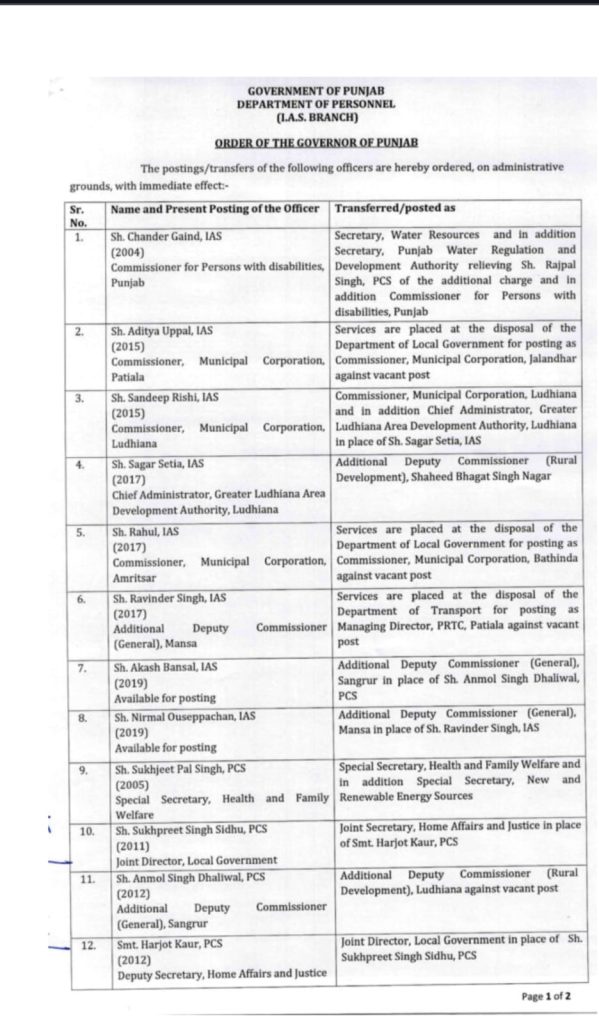 GOVERNMENT OF PUNJAB
DEPARTMENT OF PERSONNEL
(I.A.S. BRANCH)

ORDER OF THE GOVERNOR OF PUNJAB

The postings/transfers of the following officers are hereby ordered, on administrative grounds, with immediate effect:-

| Sr. No. | Name and Present Posting of the Officer | Transferred/posted as |
|---|---|---|
| 1. | Sh. Chander Gaind, IAS (2004) Commissioner for Persons with disabilities, Punjab | Secretary, Water Resources and in addition Secretary, Punjab Water Regulation and Development Authority relieving Sh. Rajpal Singh, PCS of the additional charge and in addition Commissioner for Persons with disabilities, Punjab |
| 2. | Sh. Aditya Uppal, IAS (2015) Commissioner, Municipal Corporation, Patiala | Services are placed at the disposal of the Department of Local Government for posting as Commissioner, Municipal Corporation, Jalandhar against vacant post |
| 3. | Sh. Sandeep Rishi, IAS (2015) Commissioner, Municipal Corporation, Ludhiana | Commissioner, Municipal Corporation, Ludhiana and in addition Chief Administrator, Greater Ludhiana Area Development Authority, Ludhiana in place of Sh. Sagar Setia, IAS |
| 4. | Sh. Sagar Setia, IAS (2017) Chief Administrator, Greater Ludhiana Area Development Authority, Ludhiana | Additional Deputy Commissioner (Rural Development), Shaheed Bhagat Singh Nagar |
| 5. | Sh. Rahul, IAS (2017) Commissioner, Municipal Corporation, Amritsar | Services are placed at the disposal of the Department of Local Government for posting as Commissioner, Municipal Corporation, Bathinda against vacant post |
| 6. | Sh. Ravinder Singh, IAS (2017) Additional Deputy Commissioner (General), Mansa | Services are placed at the disposal of the Department of Transport for posting as Managing Director, PRTC, Patiala against vacant post |
| 7. | Sh. Akash Bansal, IAS (2019) Available for posting | Additional Deputy Commissioner (General), Sangrur in place of Sh. Anmol Singh Dhaliwal, PCS |
| 8. | Sh. Nirmal Ouseppachan, IAS (2019) Available for posting | Additional Deputy Commissioner (General), Mansa in place of Sh. Ravinder Singh, IAS |
| 9. | Sh. Sukhjeet Pal Singh, PCS (2005) Special Secretary, Health and Family Welfare | Special Secretary, Health and Family Welfare and in addition Special Secretary, New and Renewable Energy Sources |
| 10. | Sh. Sukhpreet Singh Sidhu, PCS (2011) Joint Director, Local Government | Joint Secretary, Home Affairs and Justice in place of Smt. Harjot Kaur, PCS |
| 11. | Sh. Anmol Singh Dhaliwal, PCS (2012) Additional Deputy Commissioner (General), Sangrur | Additional Deputy Commissioner (Rural Development), Ludhiana against vacant post |
| 12. | Smt. Harjot Kaur, PCS (2012) Deputy Secretary, Home Affairs and Justice | Joint Director, Local Government in place of Sh. Sukhpreet Singh Sidhu, PCS |

Page 1 of 2